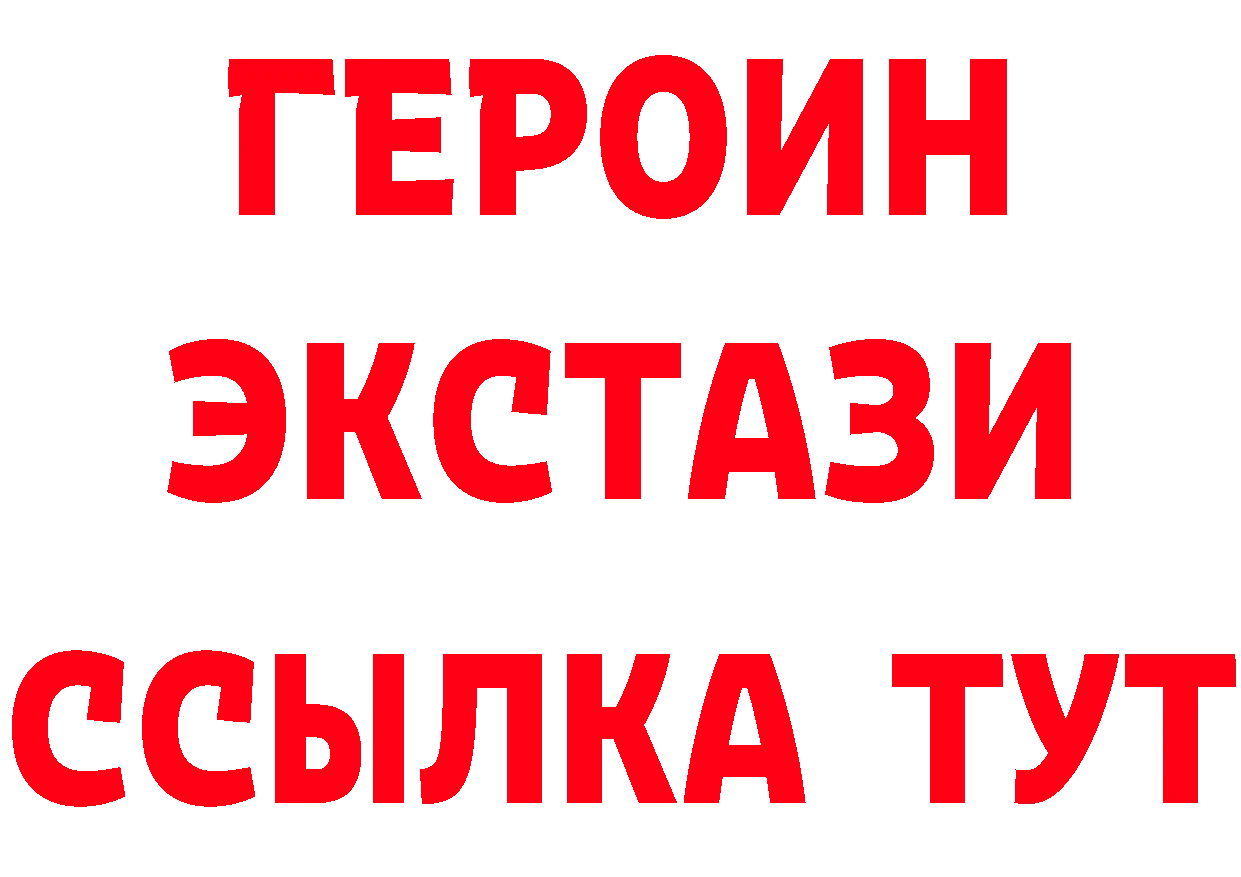 ГЕРОИН
ЭКСТАЗИ
ССЫЛКА ТУТ